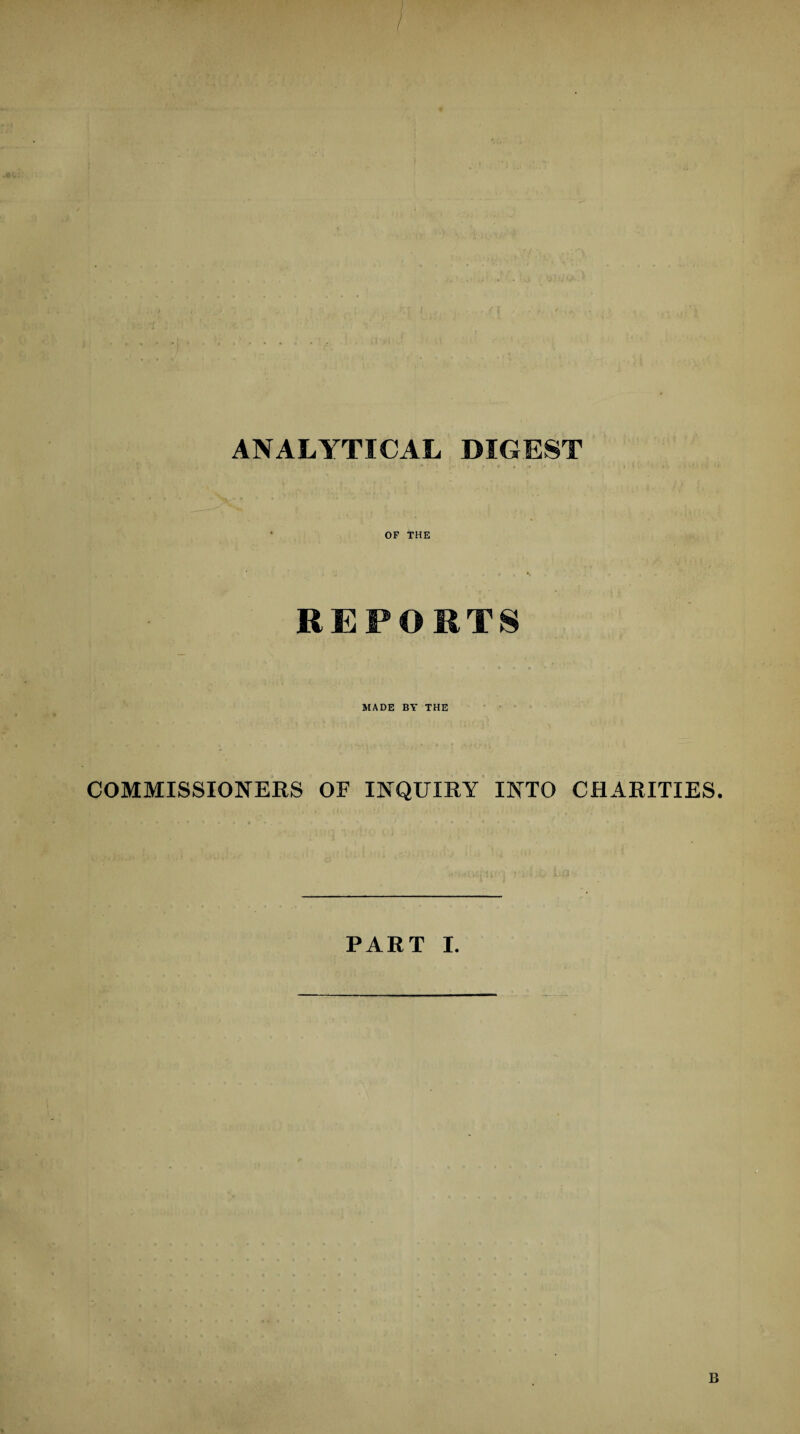 ANALYTICAL DIGEST

OF THE

REPORTS

MADE BY THE

COMMISSIONERS OF INQUIRY INTO CHARITIES.

PART I.

B